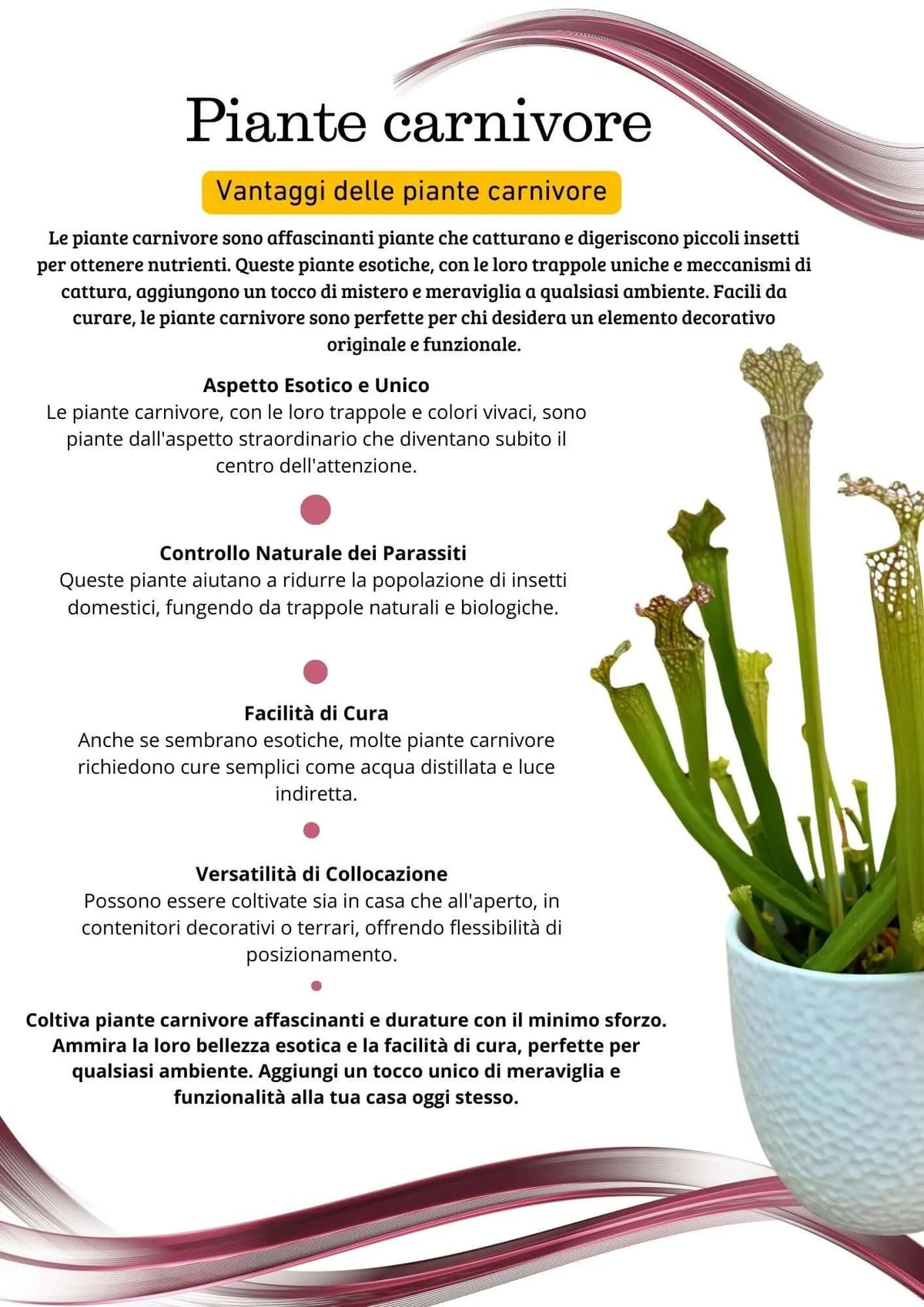 Piante carnivore

Vantaggi delle piante carnivore

Le piante carnivore sono affascinanti piante che catturano e digeriscono piccoli insetti per ottenere nutrienti. Queste piante esotiche, con le loro trappole uniche e meccanismi di cattura, aggiungono un tocco di mistero e meraviglia a qualsiasi ambiente. Facili da curare, le piante carnivore sono perfette per chi desidera un elemento decorativo originale e funzionale.

Aspetto Esotico e Unico
Le piante carnivore, con le loro trappole e colori vivaci, sono piante dall'aspetto straordinario che diventano subito il centro dell'attenzione.

Controllo Naturale dei Parassiti
Queste piante aiutano a ridurre la popolazione di insetti domestici, fungendo da trappole naturali e biologiche.

Facilità di Cura
Anche se sembrano esotiche, molte piante carnivore richiedono cure semplici come acqua distillata e luce indiretta.

Versatilità di Collocazione
Possono essere coltivate sia in casa che all'aperto, in contenitori decorativi o terrari, offrendo flessibilità di posizionamento.

Coltiva piante carnivore affascinanti e durature con il minimo sforzo. Ammira la loro bellezza esotica e la facilità di cura, perfette per qualsiasi ambiente. Aggiungi un tocco unico di meraviglia e funzionalità alla tua casa oggi stesso.